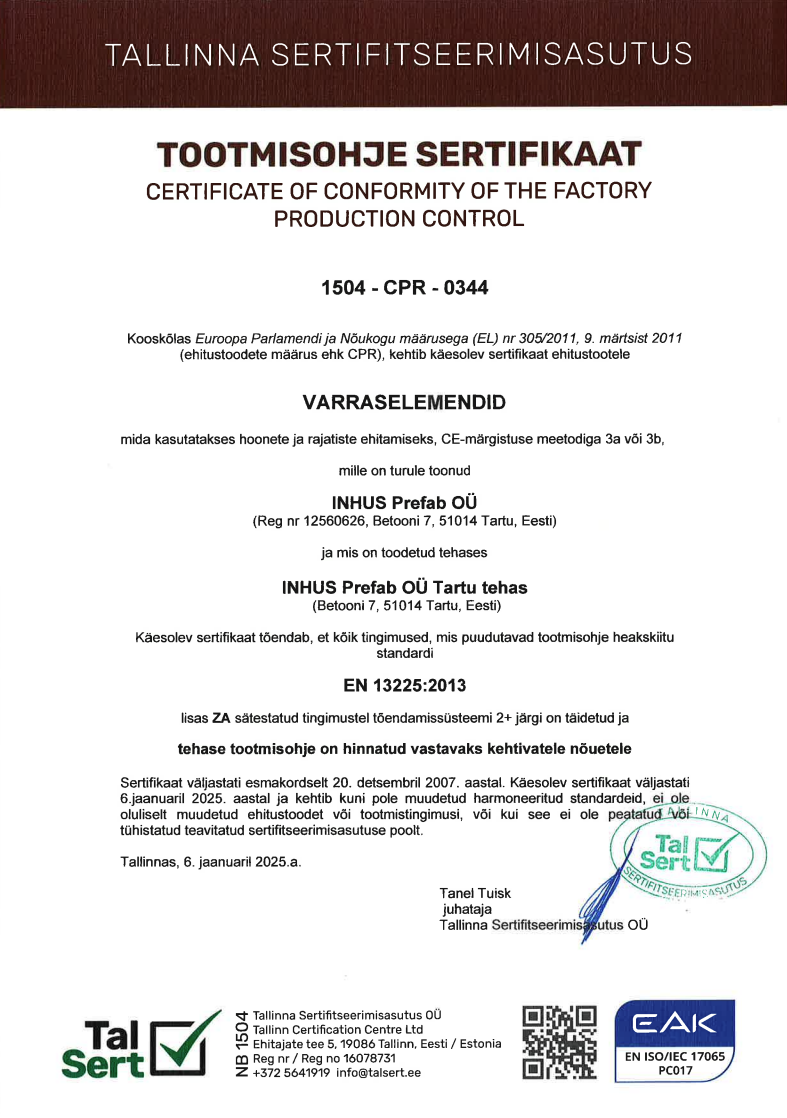 TALLINNA SERTIFITSEERIMISASUTUS

TOOTMISOHJE SERTIFIKAAT
CERTIFICATE OF CONFORMITY OF THE FACTORY PRODUCTION CONTROL

1504 - CPR - 0344

Kooskõlas Euroopa Parlamendi ja Nõukogu määrusega (EL) nr 305/2011, 9. märtsist 2011 (ehitustoodete määrus ehk CPR), kehtib käesolev sertifikaat ehitustootele

VARRASELEMENDID

mida kasutatakses hoonete ja rajatiste ehitamiseks, CE-märgistuse meetodiga 3a või 3b,

mille on turule toonud

INHUS Prefab OÜ
(Reg nr 12560626, Betooni 7, 51014 Tartu, Eesti)

ja mis on toodetud tehases

INHUS Prefab OÜ Tartu tehas
(Betooni 7, 51014 Tartu, Eesti)

Käesolev sertifikaat tõendab, et kõik tingimused, mis puudutavad tootmisohje heakskiitu standardi

EN 13225:2013

lisas ZA sätestatud tingimustel tõendamissüsteemi 2+ järgi on täidetud ja

tehase tootmisohje on hinnatud vastavaks kehtivatele nõuetele

Sertifikaat väljastati esmakordselt 20. detsembril 2007. aastal. Käesolev sertifikaat väljastati 6.jaanuaril 2025. aastal ja kehtib kuni pole muudetud harmoneeritud standardeid, ei ole oluliselt muudetud ehitustoodet või tootmistingimusi, või kui see ei ole peatatud või tühistatud teavitatud sertifitseerimisasutuse poolt.

Tallinnas, 6. jaanuaril 2025.a.

TALLINNA Tal Sert SERTIFITSEERIMISASUTUS

Tanel Tuisk
juhataja
Tallinna Sertifitseerimisasutus OÜ

Tal Sert

NB 1504
Tallinna Sertifitseerimisasutus OÜ
Tallinn Certification Centre Ltd
Ehitajate tee 5, 19086 Tallinn, Eesti / Estonia
Reg nr / Reg no 16078731
+372 5641919 info@talsert.ee

EAK
EN ISO/IEC 17065
PC017